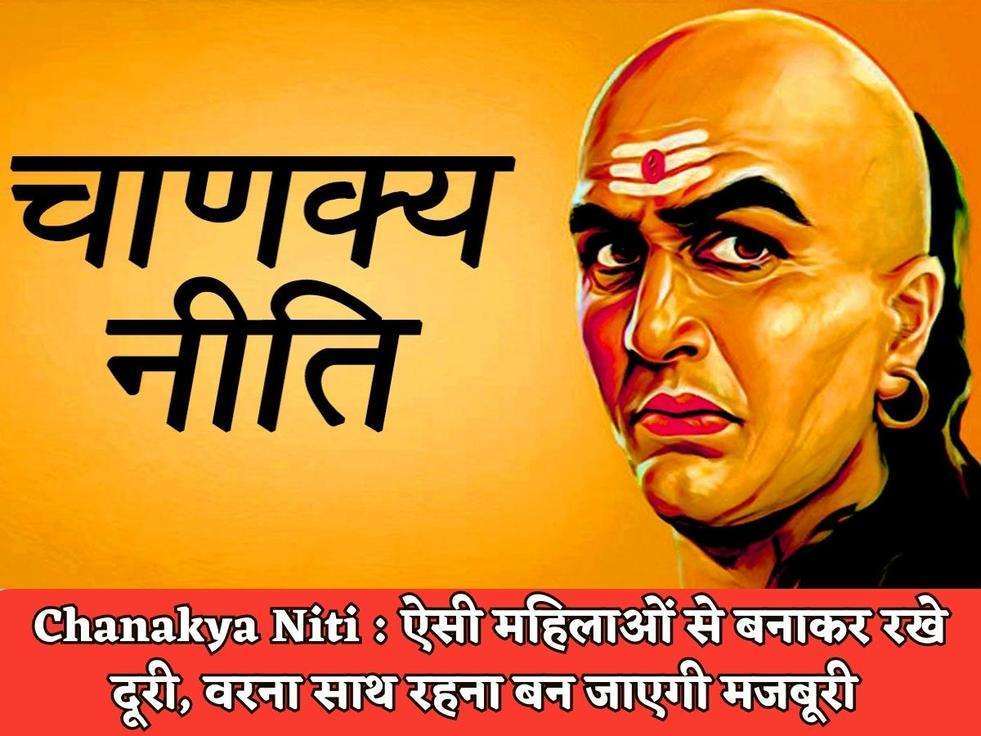 चाणक्य
नीति

Chanakya Niti : ऐसी महिलाओं से बनाकर रखे दूरी, वरना साथ रहना बन जाएगी मजबूरी